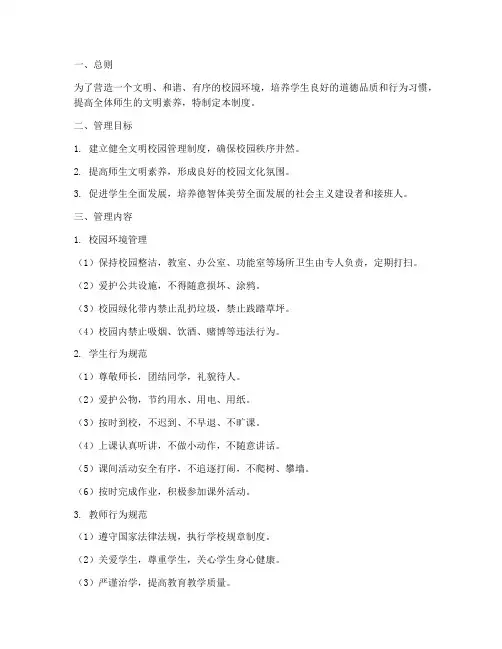 一、总则

为了营造一个文明、和谐、有序的校园环境，培养学生良好的道德品质和行为习惯，提高全体师生的文明素养，特制定本制度。

二、管理目标

1. 建立健全文明校园管理制度，确保校园秩序井然。

2. 提高师生文明素养，形成良好的校园文化氛围。

3. 促进学生全面发展，培养德智体美劳全面发展的社会主义建设者和接班人。

三、管理内容

1. 校园环境管理

（1）保持校园整洁，教室、办公室、功能室等场所卫生由专人负责，定期打扫。

（2）爱护公共设施，不得随意损坏、涂鸦。

（3）校园绿化带内禁止乱扔垃圾，禁止践踏草坪。

（4）校园内禁止吸烟、饮酒、赌博等违法行为。

2. 学生行为规范

（1）尊敬师长，团结同学，礼貌待人。

（2）爱护公物，节约用水、用电、用纸。

（3）按时到校，不迟到、不早退、不旷课。

（4）上课认真听讲，不做小动作，不随意讲话。

（5）课间活动安全有序，不追逐打闹，不爬树、攀墙。

（6）按时完成作业，积极参加课外活动。

3. 教师行为规范

（1）遵守国家法律法规，执行学校规章制度。

（2）关爱学生，尊重学生，关心学生身心健康。

（3）严谨治学，提高教育教学质量。